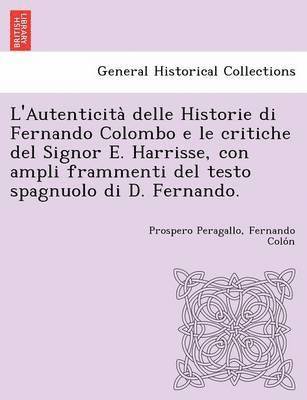 BRITISH LIBRARY

General Historical Collections

L'Autenticità delle Historie di Fernando Colombo e le critiche del Signor E. Harrisse, con ampli frammenti del testo spagnuolo di D. Fernando.

Prospero Peragallo, Fernando Colón